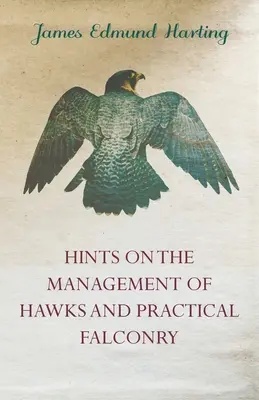 James Edmund Harting

HINTS ON THE MANAGEMENT OF HAWKS AND PRACTICAL FALCONRY